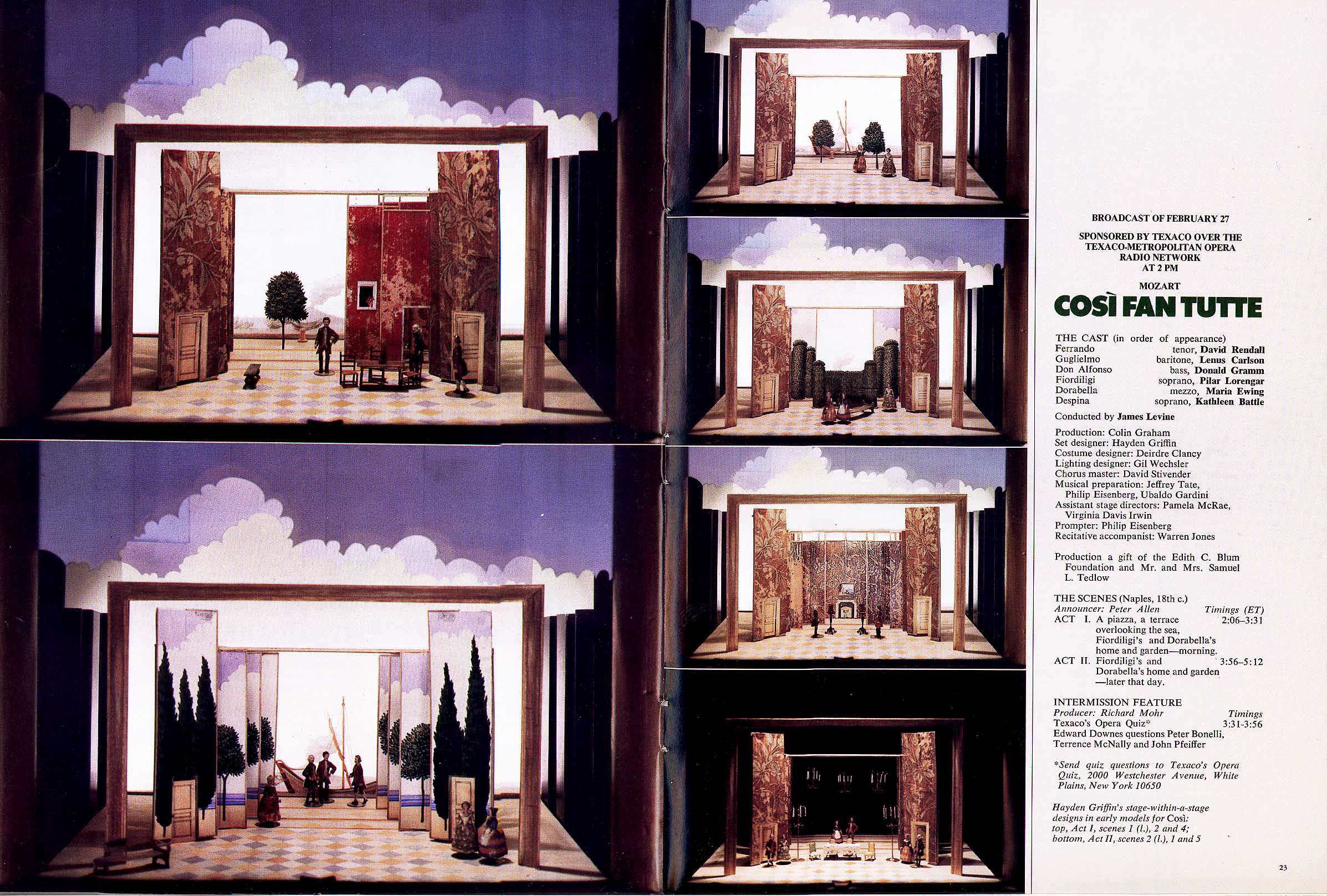 BROADCAST OF FEBRUARY 27

SPONSORED BY TEXACO OVER THE TEXACO-METROPOLITAN OPERA RADIO NETWORK AT 2 PM

MOZART

COSÌ FAN TUTTE

THE CAST (in order of appearance)
Ferrando tenor, David Rendall
Guglielmo baritone, Lenus Carlson
Don Alfonso bass, Donald Gramm
Fiordiligi soprano, Pilar Lorengar
Dorabella mezzo, Maria Ewing
Despina soprano, Kathleen Battle

Conducted by James Levine

Production: Colin Graham
Set designer: Hayden Griffin
Costume designer: Deirdre Clancy
Lighting designer: Gil Wechsler
Chorus master: David Stivender
Musical preparation: Jeffrey Tate, Philip Eisenberg, Ubaldo Gardini
Assistant stage directors: Pamela McRae, Virginia Davis Irwin
Prompter: Philip Eisenberg
Recitative accompanist: Warren Jones

Production a gift of the Edith C. Blum Foundation and Mr. and Mrs. Samuel L. Tedlow

THE SCENES (Naples, 18th c.)
Announcer: Peter Allen Timings (ET)
ACT I. A piazza, a terrace overlooking the sea, Fiordiligi's and Dorabella's home and garden—morning. 2:06–3:31
ACT II. Fiordiligi's and Dorabella's home and garden —later that day. 3:56–5:12

INTERMISSION FEATURE
Producer: Richard Mohr Timings
Texaco's Opera Quiz* 3:31-3:56
Edward Downes questions Peter Bonelli, Terrence McNally and John Pfeiffer

*Send quiz questions to Texaco's Opera Quiz, 2000 Westchester Avenue, White Plains, New York 10650

Hayden Griffin's stage-within-a-stage designs in early models for Così: top, Act I, scenes 1 (l.), 2 and 4; bottom, Act II, scenes 2 (l.), 1 and 5

23